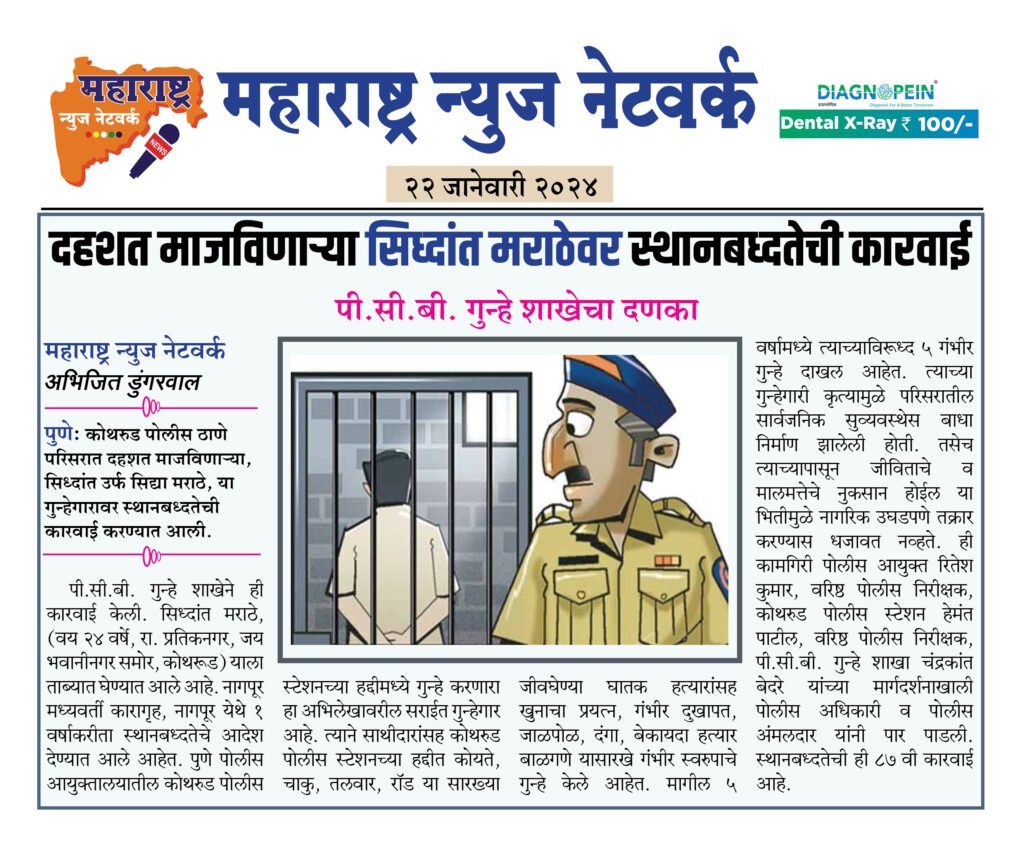 महाराष्ट्र न्युज नेटवर्क
NEWS

महाराष्ट्र न्युज नेटवर्क

DIAGNOPEIN
Diagnosis For A Better Tomorrow
Dental X-Ray ₹ 100/-

२२ जानेवारी २०२४

दहशत माजविणाऱ्या सिध्दांत मराठेवर स्थानबध्दतेची कारवाई

पी.सी.बी. गुन्हे शाखेचा दणका

महाराष्ट्र न्युज नेटवर्क
अभिजित डुंगरवाल

पुणे: कोथरुड पोलीस ठाणे परिसरात दहशत माजविणाऱ्या, सिध्दांत उर्फ सिद्या मराठे, या गुन्हेगारावर स्थानबध्दतेची कारवाई करण्यात आली.

पी.सी.बी. गुन्हे शाखेने ही कारवाई केली. सिध्दांत मराठे, (वय २४ वर्षे, रा. प्रतिकनगर, जय भवानीनगर समोर, कोथरूड) याला ताब्यात घेण्यात आले आहे. नागपूर मध्यवर्ती कारागृह, नागपूर येथे १ वर्षाकरीता स्थानबध्दतेचे आदेश देण्यात आले आहेत. पुणे पोलीस आयुक्तालयातील कोथरुड पोलीस स्टेशनच्या हद्दीमध्ये गुन्हे करणारा हा अभिलेखावरील सराईत गुन्हेगार आहे. त्याने साथीदारांसह कोथरुड पोलीस स्टेशनच्या हद्दीत कोयते, चाकु, तलवार, रॉड या सारख्या जीवघेण्या घातक हत्यारांसह खुनाचा प्रयत्न, गंभीर दुखापत, जाळपोळ, दंगा, बेकायदा हत्यार बाळगणे यासारखे गंभीर स्वरुपाचे गुन्हे केले आहेत. मागील ५ वर्षामध्ये त्याच्याविरूध्द ५ गंभीर गुन्हे दाखल आहेत. त्याच्या गुन्हेगारी कृत्यामुळे परिसरातील सार्वजनिक सुव्यवस्थेस बाधा निर्माण झालेली होती. तसेच त्याच्यापासून जीविताचे व मालमत्तेचे नुकसान होईल या भितीमुळे नागरिक उघडपणे तक्रार करण्यास धजावत नव्हते. ही कामगिरी पोलीस आयुक्त रितेश कुमार, वरिष्ठ पोलीस निरीक्षक, कोथरुड पोलीस स्टेशन हेमंत पाटील, वरिष्ठ पोलीस निरीक्षक, पी.सी.बी. गुन्हे शाखा चंद्रकांत बेदरे यांच्या मार्गदर्शनाखाली पोलीस अधिकारी व पोलीस अंमलदार यांनी पार पाडली. स्थानबध्दतेची ही ८७ वी कारवाई आहे.